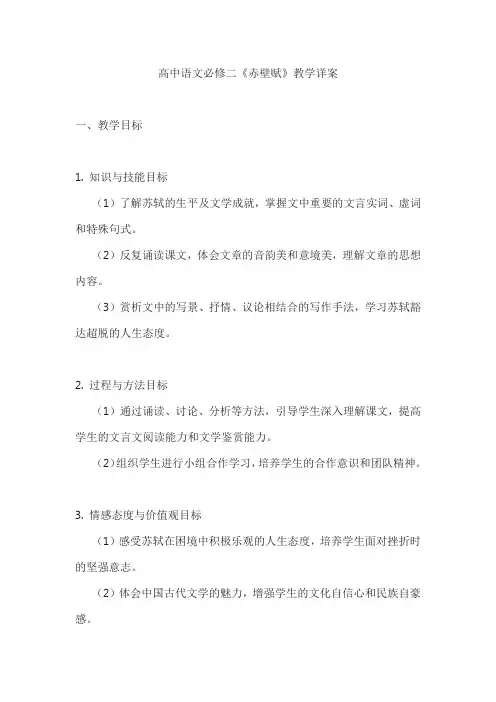 高中语文必修二《赤壁赋》教学详案

一、教学目标

1. 知识与技能目标

（1）了解苏轼的生平及文学成就，掌握文中重要的文言实词、虚词和特殊句式。

（2）反复诵读课文，体会文章的音韵美和意境美，理解文章的思想内容。

（3）赏析文中的写景、抒情、议论相结合的写作手法，学习苏轼豁达超脱的人生态度。

2. 过程与方法目标

（1）通过诵读、讨论、分析等方法，引导学生深入理解课文，提高学生的文言文阅读能力和文学鉴赏能力。

（2）组织学生进行小组合作学习，培养学生的合作意识和团队精神。

3. 情感态度与价值观目标

（1）感受苏轼在困境中积极乐观的人生态度，培养学生面对挫折时的坚强意志。

（2）体会中国古代文学的魅力，增强学生的文化自信心和民族自豪感。